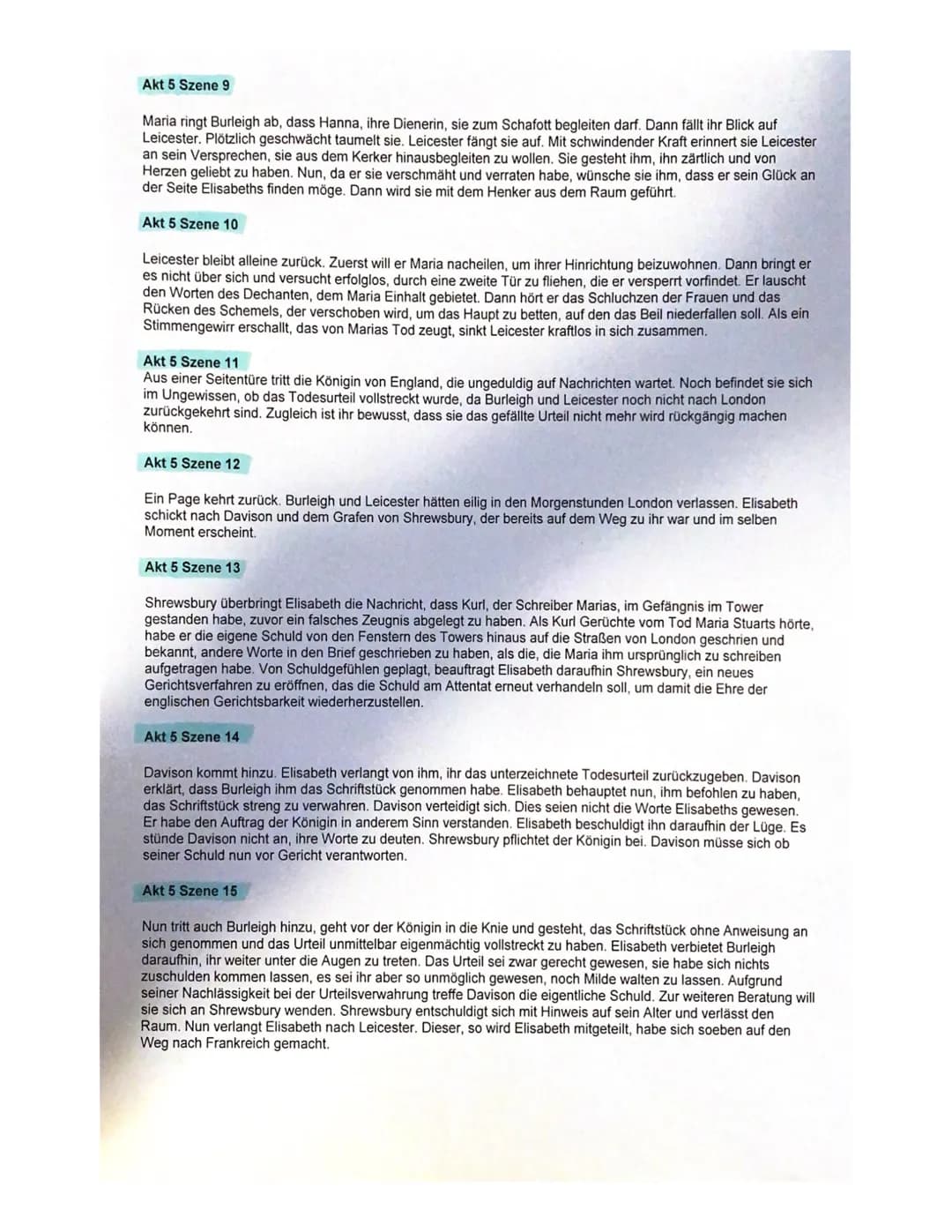 Akt 5 Szene 9

Maria ringt Burleigh ab, dass Hanna, ihre Dienerin, sie zum Schafott begleiten darf. Dann fällt ihr Blick auf Leicester. Plötzlich geschwächt taumelt sie. Leicester fängt sie auf. Mit schwindender Kraft erinnert sie Leicester an sein Versprechen, sie aus dem Kerker hinausbegleiten zu wollen. Sie gesteht ihm, ihn zärtlich und von Herzen geliebt zu haben. Nun, da er sie verschmäht und verraten habe, wünsche sie ihm, dass er sein Glück an der Seite Elisabeths finden möge. Dann wird sie mit dem Henker aus dem Raum geführt.

Akt 5 Szene 10

Leicester bleibt alleine zurück. Zuerst will er Maria nacheilen, um ihrer Hinrichtung beizuwohnen. Dann bringt er es nicht über sich und versucht erfolglos, durch eine zweite Tür zu fliehen, die er versperrt vorfindet. Er lauscht den Worten des Dechanten, dem Maria Einhalt gebietet. Dann hört er das Schluchzen der Frauen und das Rücken des Schemels, der verschoben wird, um das Haupt zu betten, auf den das Beil niederfallen soll. Als ein Stimmengewirr erschallt, das von Marias Tod zeugt, sinkt Leicester kraftlos in sich zusammen.

Akt 5 Szene 11
Aus einer Seitentüre tritt die Königin von England, die ungeduldig auf Nachrichten wartet. Noch befindet sie sich im Ungewissen, ob das Todesurteil vollstreckt wurde, da Burleigh und Leicester noch nicht nach London zurückgekehrt sind. Zugleich ist ihr bewusst, dass sie das gefällte Urteil nicht mehr wird rückgängig machen können.

Akt 5 Szene 12

Ein Page kehrt zurück. Burleigh und Leicester hätten eilig in den Morgenstunden London verlassen. Elisabeth schickt nach Davison und dem Grafen von Shrewsbury, der bereits auf dem Weg zu ihr war und im selben Moment erscheint.

Akt 5 Szene 13

Shrewsbury überbringt Elisabeth die Nachricht, dass Kurl, der Schreiber Marias, im Gefängnis im Tower gestanden habe, zuvor ein falsches Zeugnis abgelegt zu haben. Als Kurl Gerüchte vom Tod Maria Stuarts hörte, habe er die eigene Schuld von den Fenstern des Towers hinaus auf die Straßen von London geschrien und bekannt, andere Worte in den Brief geschrieben zu haben, als die, die Maria ihm ursprünglich zu schreiben aufgetragen habe. Von Schuldgefühlen geplagt, beauftragt Elisabeth daraufhin Shrewsbury, ein neues Gerichtsverfahren zu eröffnen, das die Schuld am Attentat erneut verhandeln soll, um damit die Ehre der englischen Gerichtsbarkeit wiederherzustellen.

Akt 5 Szene 14

Davison kommt hinzu. Elisabeth verlangt von ihm, ihr das unterzeichnete Todesurteil zurückzugeben. Davison erklärt, dass Burleigh ihm das Schriftstück genommen habe. Elisabeth behauptet nun, ihm befohlen zu haben, das Schriftstück streng zu verwahren. Davison verteidigt sich. Dies seien nicht die Worte Elisabeths gewesen. Er habe den Auftrag der Königin in anderem Sinn verstanden. Elisabeth beschuldigt ihn daraufhin der Lüge. Es stünde Davison nicht an, ihre Worte zu deuten. Shrewsbury pflichtet der Königin bei. Davison müsse sich ob seiner Schuld nun vor Gericht verantworten.

Akt 5 Szene 15

Nun tritt auch Burleigh hinzu, geht vor der Königin in die Knie und gesteht, das Schriftstück ohne Anweisung an sich genommen und das Urteil unmittelbar eigenmächtig vollstreckt zu haben. Elisabeth verbietet Burleigh daraufhin, ihr weiter unter die Augen zu treten. Das Urteil sei zwar gerecht gewesen, sie habe sich nichts zuschulden kommen lassen, es sei ihr aber so unmöglich gewesen, noch Milde walten zu lassen. Aufgrund seiner Nachlässigkeit bei der Urteilsverwahrung treffe Davison die eigentliche Schuld. Zur weiteren Beratung will sie sich an Shrewsbury wenden. Shrewsbury entschuldigt sich mit Hinweis auf sein Alter und verlässt den Raum. Nun verlangt Elisabeth nach Leicester. Dieser, so wird Elisabeth mitgeteilt, habe sich soeben auf den Weg nach Frankreich gemacht.